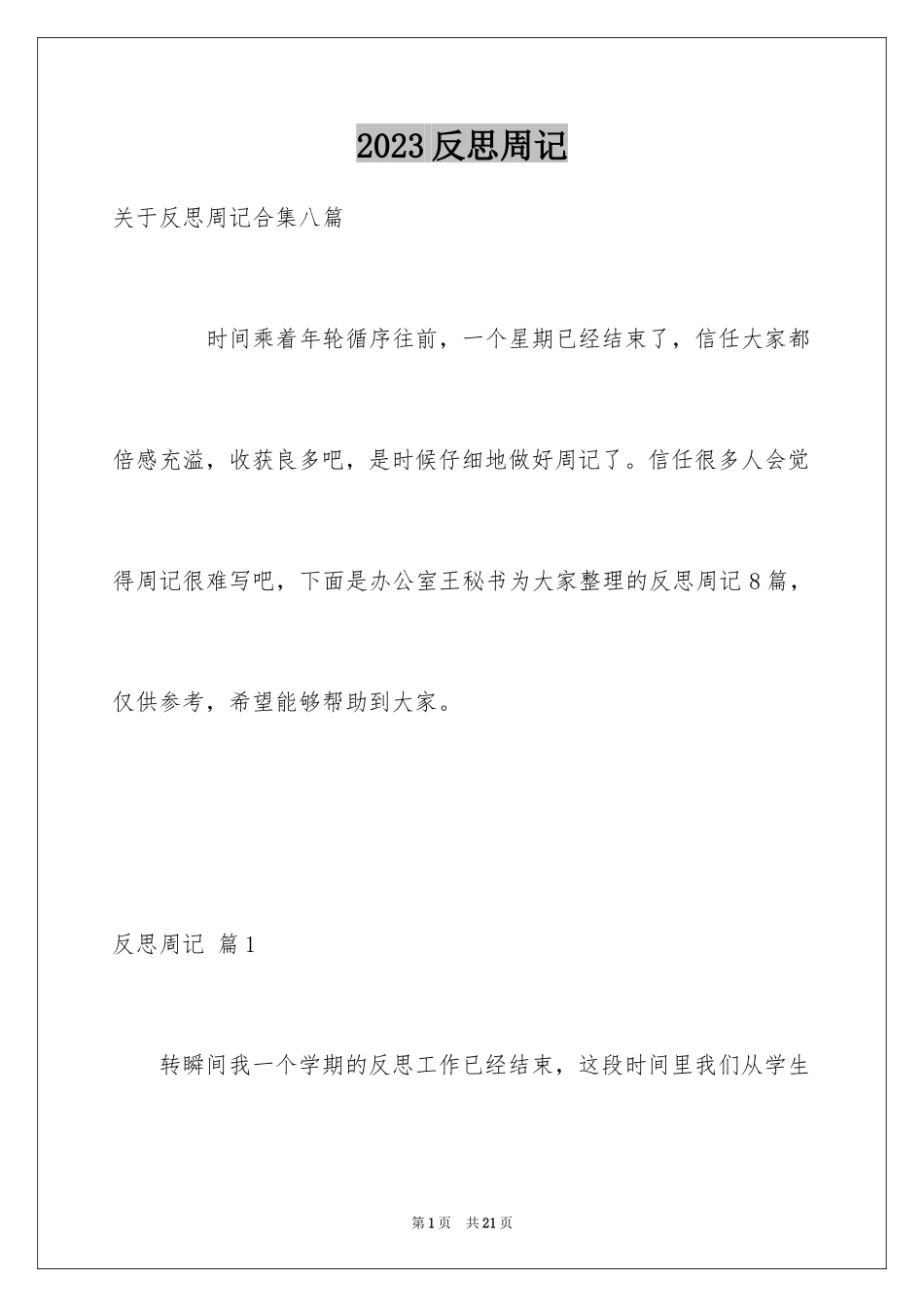 2023 反思周记

关于反思周记合集八篇

时间乘着年轮循序往前，一个星期已经结束了，信任大家都倍感充溢，收获良多吧，是时候仔细地做好周记了。信任很多人会觉得周记很难写吧，下面是办公室王秘书为大家整理的反思周记 8 篇，仅供参考，希望能够帮助到大家。

反思周记 篇 1

转瞬间我一个学期的反思工作已经结束，这段时间里我们从学生

第 1 页 共 21 页